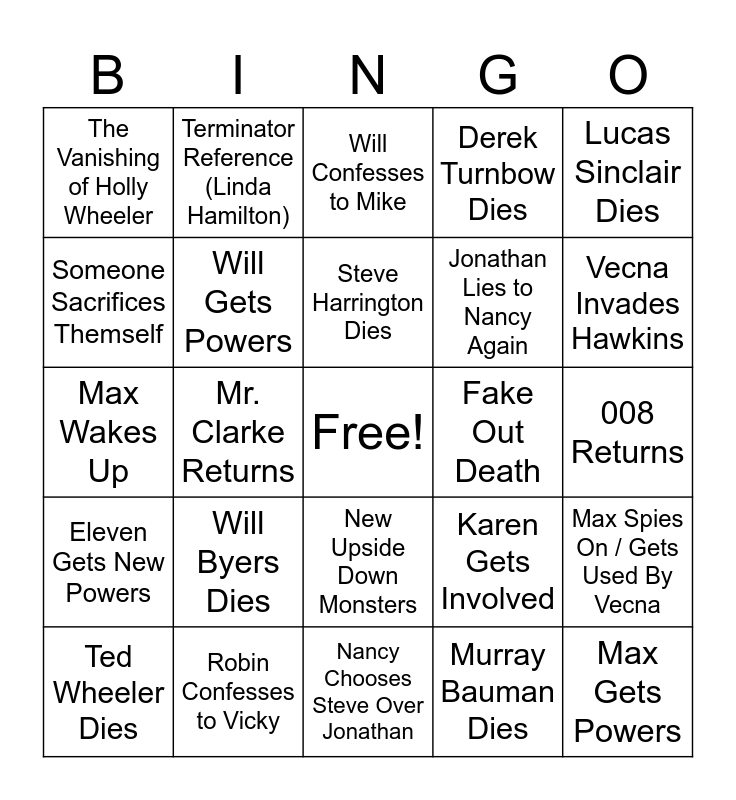 | B | I | N | G | O |
|---|---|---|---|---|
| The Vanishing of Holly Wheeler | Terminator Reference (Linda Hamilton) | Will Confesses to Mike | Derek Turnbow Dies | Lucas Sinclair Dies |
| Someone Sacrifices Themself | Will Gets Powers | Steve Harrington Dies | Jonathan Lies to Nancy Again | Vecna Invades Hawkins |
| Max Wakes Up | Mr. Clarke Returns | Free! | Fake Out Death | 008 Returns |
| Eleven Gets New Powers | Will Byers Dies | New Upside Down Monsters | Karen Gets Involved | Max Spies On / Gets Used By Vecna |
| Ted Wheeler Dies | Robin Confesses to Vicky | Nancy Chooses Steve Over Jonathan | Murray Bauman Dies | Max Gets Powers |